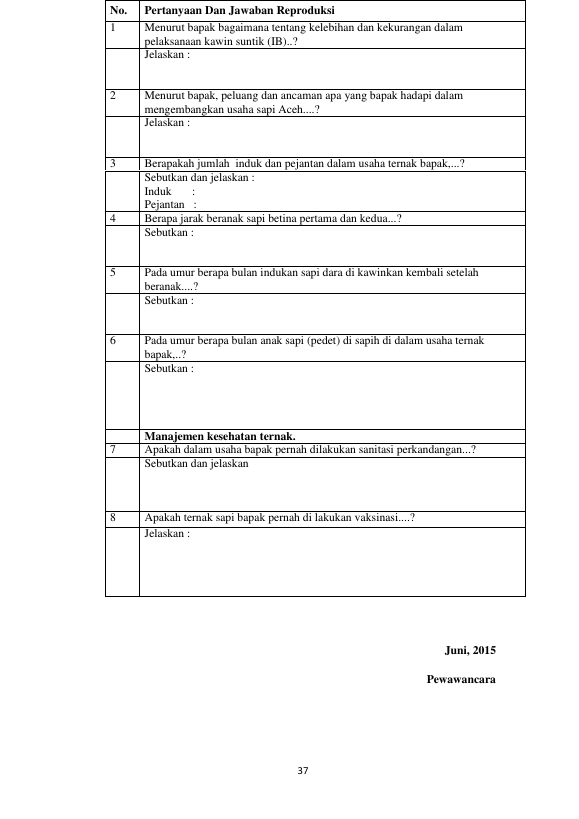 | No. | Pertanyaan Dan Jawaban Reproduksi |
|---|---|
| 1 | Menurut bapak bagaimana tentang kelebihan dan kekurangan dalam pelaksanaan kawin suntik (IB)..? |
|  | Jelaskan : |
| 2 | Menurut bapak, peluang dan ancaman apa yang bapak hadapi dalam mengembangkan usaha sapi Aceh....? |
|  | Jelaskan : |
| 3 | Berapakah jumlah induk dan pejantan dalam usaha ternak bapak,...? |
|  | Sebutkan dan jelaskan : Induk : Pejantan : |
| 4 | Berapa jarak beranak sapi betina pertama dan kedua...? |
|  | Sebutkan : |
| 5 | Pada umur berapa bulan indukan sapi dara di kawinkan kembali setelah beranak....? |
|  | Sebutkan : |
| 6 | Pada umur berapa bulan anak sapi (pedet) di sapih di dalam usaha ternak bapak,..? |
|  | Sebutkan : |
|  | Manajemen kesehatan ternak. |
| 7 | Apakah dalam usaha bapak pernah dilakukan sanitasi perkandangan...? |
|  | Sebutkan dan jelaskan |
| 8 | Apakah ternak sapi bapak pernah di lakukan vaksinasi....? |
|  | Jelaskan : |

Juni, 2015

Pewawancara

37